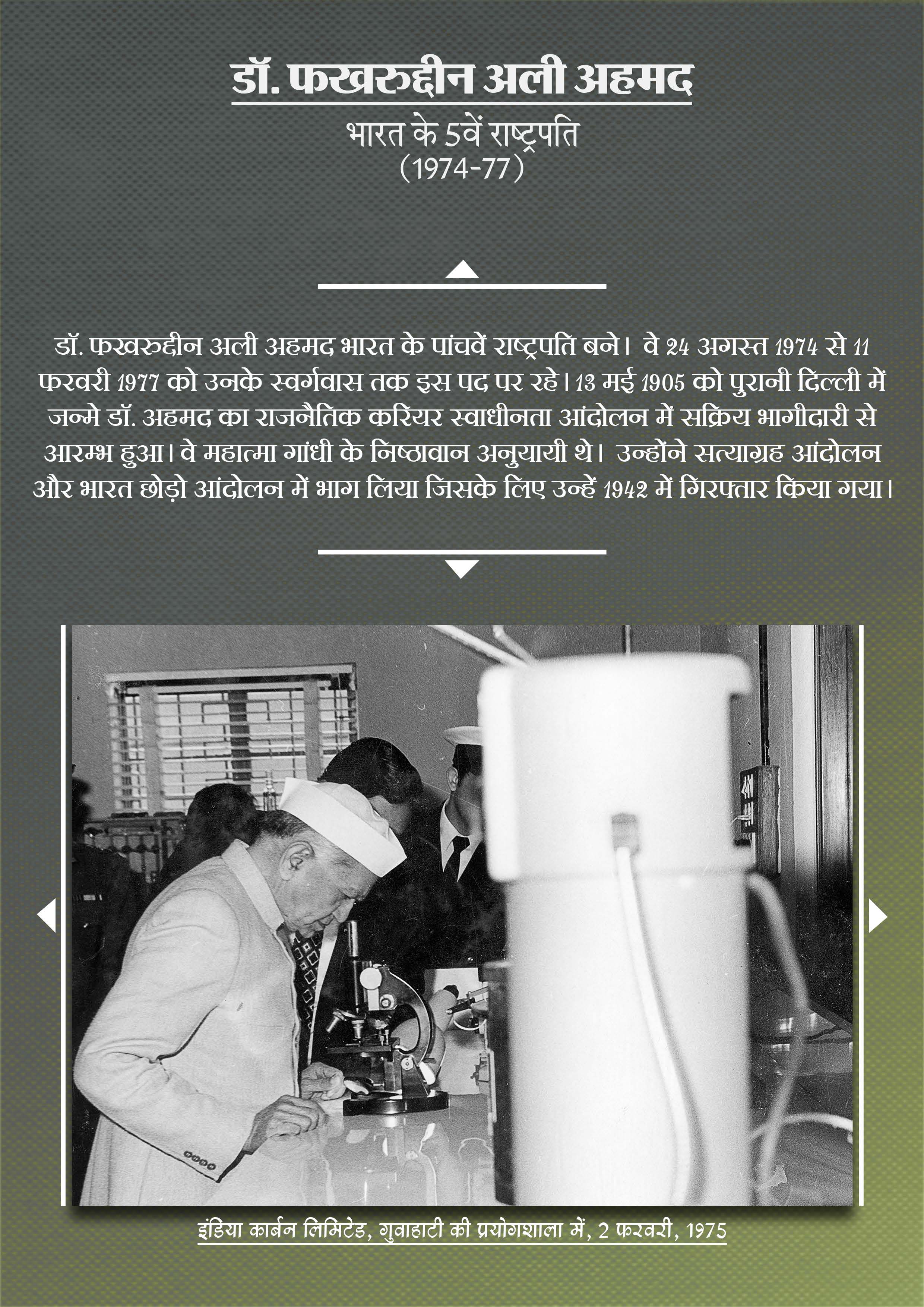 डॉ. फखरुद्दीन अली अहमद

भारत के 5वें राष्ट्रपति
(1974-77)

डॉ. फखरुद्दीन अली अहमद भारत के पांचवें राष्ट्रपति बने। वे 24 अगस्त 1974 से 11 फरवरी 1977 को उनके स्वर्गवास तक इस पद पर रहे। 13 मई 1905 को पुरानी दिल्ली में जन्मे डॉ. अहमद का राजनैतिक करियर स्वाधीनता आंदोलन में सक्रिय भागीदारी से आरम्भ हुआ। वे महात्मा गांधी के निष्ठावान अनुयायी थे। उन्होंने सत्याग्रह आंदोलन और भारत छोड़ो आंदोलन में भाग लिया जिसके लिए उन्हें 1942 में गिरफ्तार किया गया।

इंडिया कार्बन लिमिटेड, गुवाहाटी की प्रयोगशाला में, 2 फरवरी, 1975